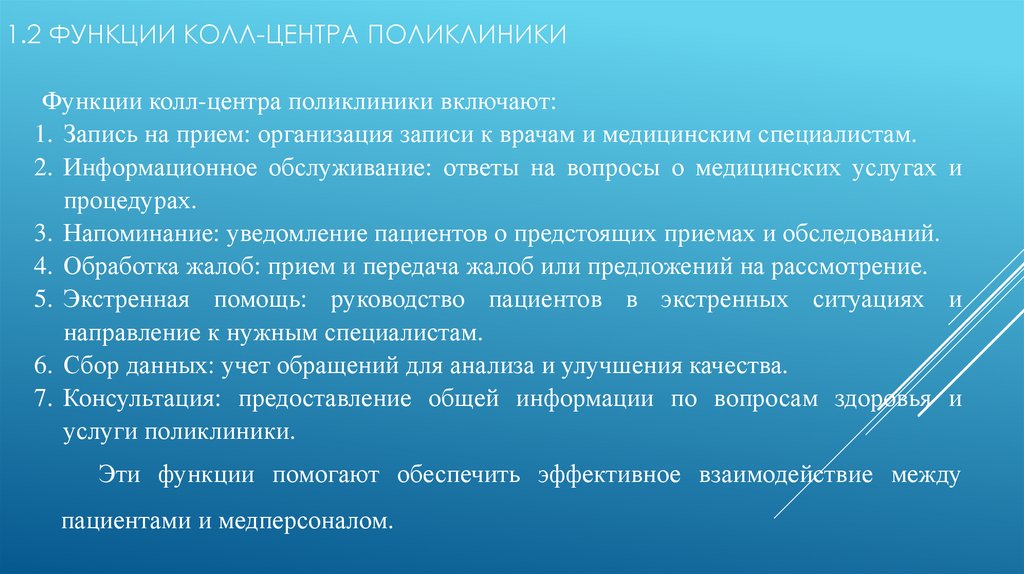 1.2 ФУНКЦИИ КОЛЛ-ЦЕНТРА ПОЛИКЛИНИКИ

Функции колл-центра поликлиники включают:

1. Запись на прием: организация записи к врачам и медицинским специалистам.
2. Информационное обслуживание: ответы на вопросы о медицинских услугах и процедурах.
3. Напоминание: уведомление пациентов о предстоящих приемах и обследований.
4. Обработка жалоб: прием и передача жалоб или предложений на рассмотрение.
5. Экстренная помощь: руководство пациентов в экстренных ситуациях и направление к нужным специалистам.
6. Сбор данных: учет обращений для анализа и улучшения качества.
7. Консультация: предоставление общей информации по вопросам здоровья и услуги поликлиники.

Эти функции помогают обеспечить эффективное взаимодействие между пациентами и медперсоналом.